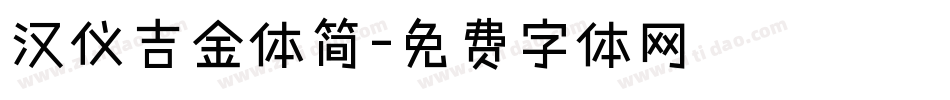 汉仪吉金体简-免费字体网